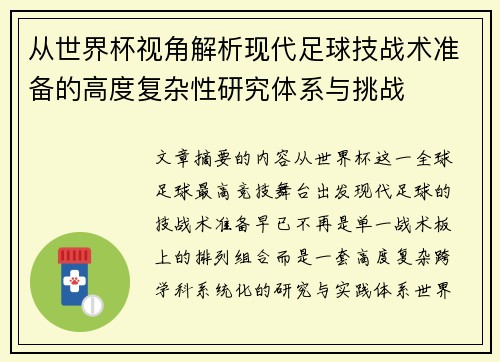 从世界杯视角解析现代足球技战术准备的高度复杂性研究体系与挑战

文章摘要的内容从世界杯这一全球足球最高竞技舞台出发现代足球的技战术准备早已不再是单一战术板上的排列组合而是一套高度复杂跨学科系统化的研究与实践体系世界